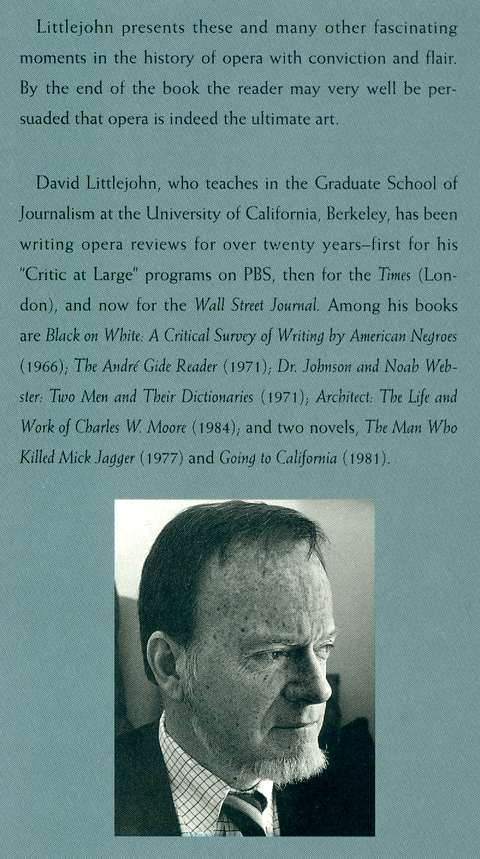 Littlejohn presents these and many other fascinating moments in the history of opera with conviction and flair. By the end of the book the reader may very well be persuaded that opera is indeed the ultimate art.

David Littlejohn, who teaches in the Graduate School of Journalism at the University of California, Berkeley, has been writing opera reviews for over twenty years–first for his "Critic at Large" programs on PBS, then for the Times (London), and now for the Wall Street Journal. Among his books are Black on White: A Critical Survey of Writing by American Negroes (1966); The André Gide Reader (1971); Dr. Johnson and Noah Webster: Two Men and Their Dictionaries (1971); Architect: The Life and Work of Charles W. Moore (1984); and two novels, The Man Who Killed Mick Jagger (1977) and Going to California (1981).